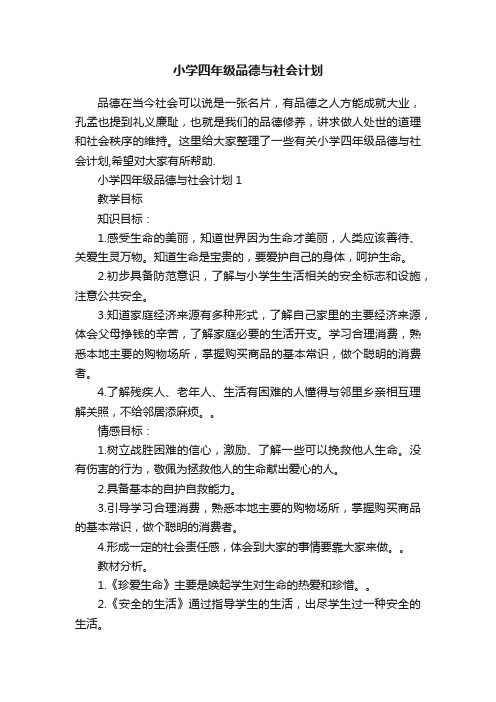 小学四年级品德与社会计划

品德在当今社会可以说是一张名片，有品德之人方能成就大业，孔孟也提到礼义廉耻，也就是我们的品德修养，讲求做人处世的道理和社会秩序的维持。这里给大家整理了一些有关小学四年级品德与社会计划,希望对大家有所帮助.

小学四年级品德与社会计划 1

教学目标

知识目标：

1.感受生命的美丽，知道世界因为生命才美丽，人类应该善待、关爱生灵万物。知道生命是宝贵的，要爱护自己的身体，呵护生命。

2.初步具备防范意识，了解与小学生生活相关的安全标志和设施，注意公共安全。

3.知道家庭经济来源有多种形式，了解自己家里的主要经济来源，体会父母挣钱的辛苦，了解家庭必要的生活开支。学习合理消费，熟悉本地主要的购物场所，掌握购买商品的基本常识，做个聪明的消费者。

4.了解残疾人、老年人、生活有困难的人懂得与邻里乡亲相互理解关照，不给邻居添麻烦。。

情感目标：

1.树立战胜困难的信心，激励、了解一些可以挽救他人生命。没有伤害的行为，敬佩为拯救他人的生命献出爱心的人。

2.具备基本的自护自救能力。

3.引导学习合理消费，熟悉本地主要的购物场所，掌握购买商品的基本常识，做个聪明的消费者。

4.形成一定的社会责任感，体会到大家的事情要靠大家来做。。

教材分析。

1.《珍爱生命》主要是唤起学生对生命的热爱和珍惜。。

2.《安全的生活》通过指导学生的生活，出尽学生过一种安全的生活。